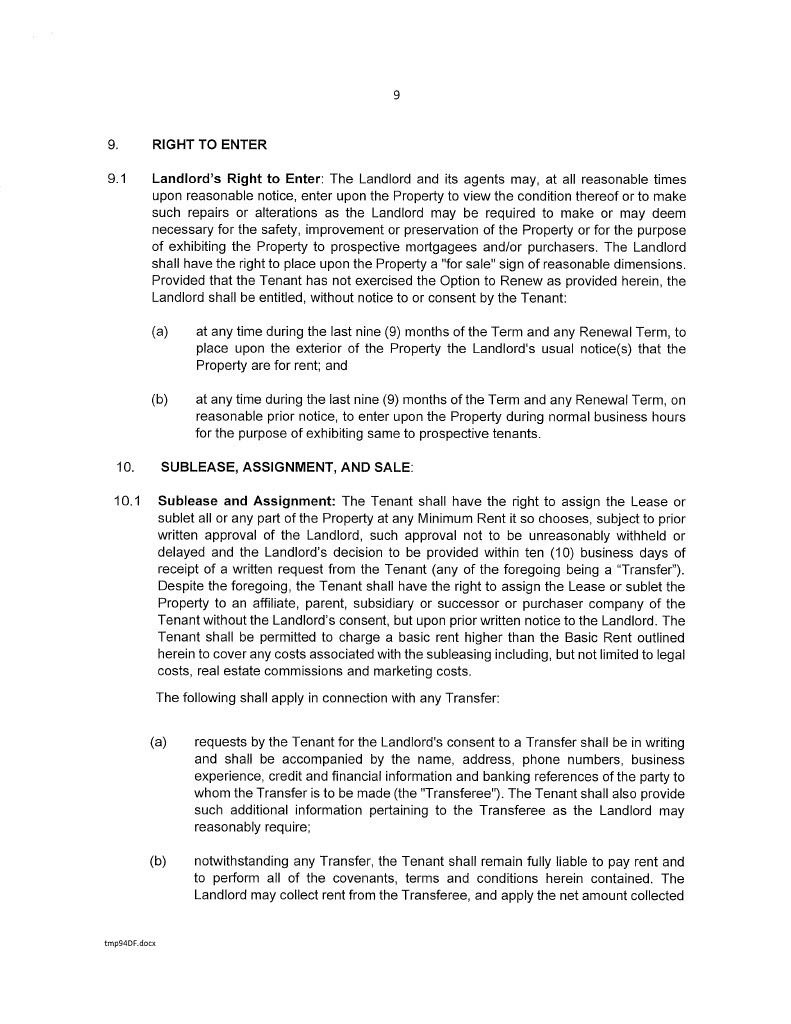 9

9. RIGHT TO ENTER

9.1 Landlord's Right to Enter: The Landlord and its agents may, at all reasonable times upon reasonable notice, enter upon the Property to view the condition thereof or to make such repairs or alterations as the Landlord may be required to make or may deem necessary for the safety, improvement or preservation of the Property or for the purpose of exhibiting the Property to prospective mortgagees and/or purchasers. The Landlord shall have the right to place upon the Property a "for sale" sign of reasonable dimensions. Provided that the Tenant has not exercised the Option to Renew as provided herein, the Landlord shall be entitled, without notice to or consent by the Tenant:

(a) at any time during the last nine (9) months of the Term and any Renewal Term, to place upon the exterior of the Property the Landlord's usual notice(s) that the Property are for rent; and

(b) at any time during the last nine (9) months of the Term and any Renewal Term, on reasonable prior notice, to enter upon the Property during normal business hours for the purpose of exhibiting same to prospective tenants.

10. SUBLEASE, ASSIGNMENT, AND SALE:

10.1 Sublease and Assignment: The Tenant shall have the right to assign the Lease or sublet all or any part of the Property at any Minimum Rent it so chooses, subject to prior written approval of the Landlord, such approval not to be unreasonably withheld or delayed and the Landlord's decision to be provided within ten (10) business days of receipt of a written request from the Tenant (any of the foregoing being a "Transfer"). Despite the foregoing, the Tenant shall have the right to assign the Lease or sublet the Property to an affiliate, parent, subsidiary or successor or purchaser company of the Tenant without the Landlord's consent, but upon prior written notice to the Landlord. The Tenant shall be permitted to charge a basic rent higher than the Basic Rent outlined herein to cover any costs associated with the subleasing including, but not limited to legal costs, real estate commissions and marketing costs.

The following shall apply in connection with any Transfer:

(a) requests by the Tenant for the Landlord's consent to a Transfer shall be in writing and shall be accompanied by the name, address, phone numbers, business experience, credit and financial information and banking references of the party to whom the Transfer is to be made (the "Transferee"). The Tenant shall also provide such additional information pertaining to the Transferee as the Landlord may reasonably require;

(b) notwithstanding any Transfer, the Tenant shall remain fully liable to pay rent and to perform all of the covenants, terms and conditions herein contained. The Landlord may collect rent from the Transferee, and apply the net amount collected

tmp94DF.docx